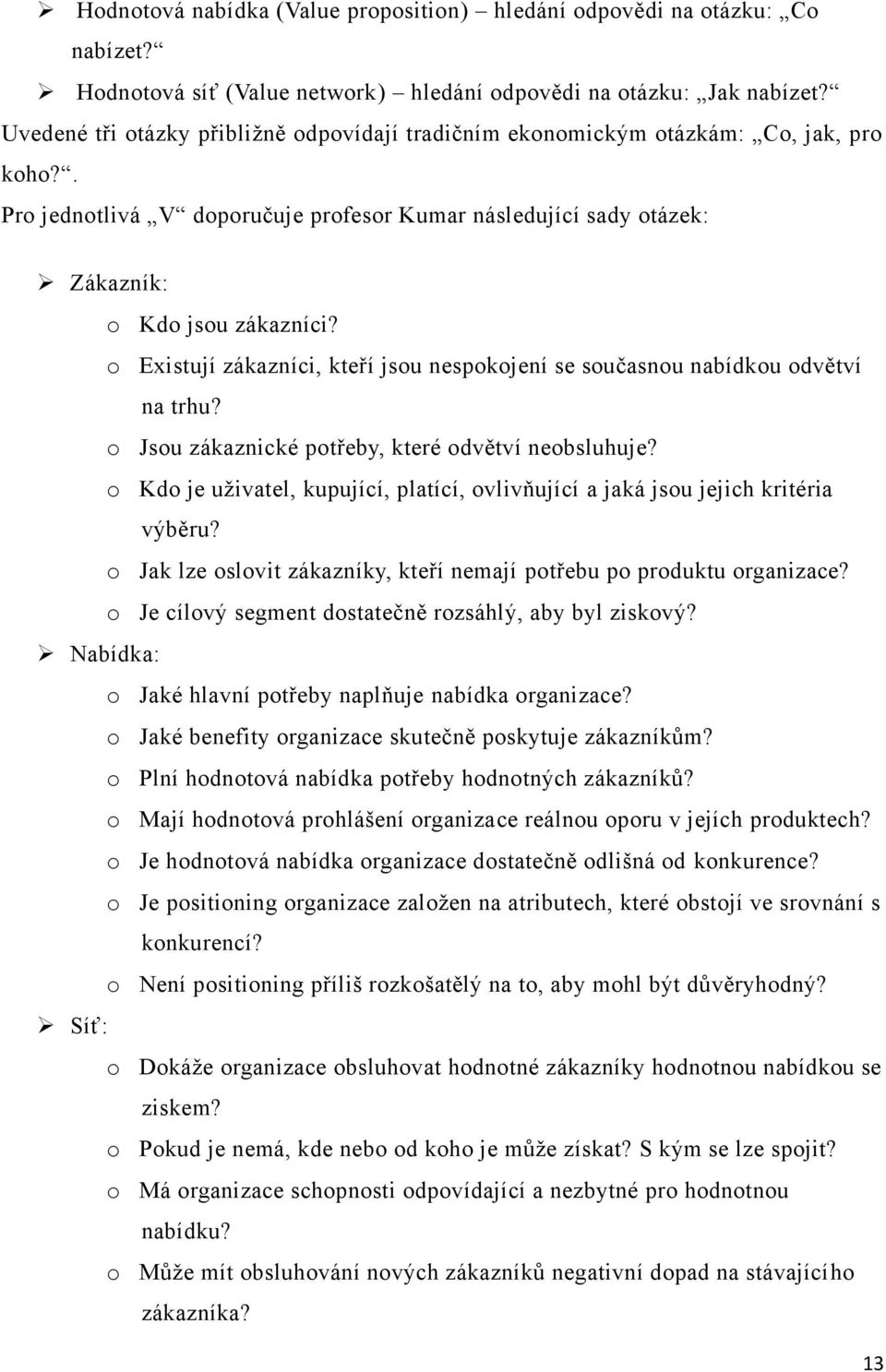 ➢ Hodnotová nabídka (Value proposition) – hledání odpovědi na otázku: „Co nabízet?“

➢ Hodnotová síť (Value network) – hledání odpovědi na otázku: „Jak nabízet?“

Uvedené tři otázky přibližně odpovídají tradičním ekonomickým otázkám: „Co, jak, pro koho?“.

Pro jednotlivá „V“ doporučuje profesor Kumar následující sady otázek:

➢ Zákazník:

o Kdo jsou zákazníci?

o Existují zákazníci, kteří jsou nespokojení se současnou nabídkou odvětví na trhu?

o Jsou zákaznické potřeby, které odvětví neobsluhuje?

o Kdo je uživatel, kupující, platící, ovlivňující a jaká jsou jejich kritéria výběru?

o Jak lze oslovit zákazníky, kteří nemají potřebu po produktu organizace?

o Je cílový segment dostatečně rozsáhlý, aby byl ziskový?

➢ Nabídka:

o Jaké hlavní potřeby naplňuje nabídka organizace?

o Jaké benefity organizace skutečně poskytuje zákazníkům?

o Plní hodnotová nabídka potřeby hodnotných zákazníků?

o Mají hodnotová prohlášení organizace reálnou oporu v jejích produktech?

o Je hodnotová nabídka organizace dostatečně odlišná od konkurence?

o Je positioning organizace založen na atributech, které obstojí ve srovnání s konkurencí?

o Není positioning příliš rozkošatělý na to, aby mohl být důvěryhodný?

➢ Síť:

o Dokáže organizace obsluhovat hodnotné zákazníky hodnotnou nabídkou se ziskem?

o Pokud je nemá, kde nebo od koho je může získat? S kým se lze spojit?

o Má organizace schopnosti odpovídající a nezbytné pro hodnotnou nabídku?

o Může mít obsluhování nových zákazníků negativní dopad na stávajícího zákazníka?

13